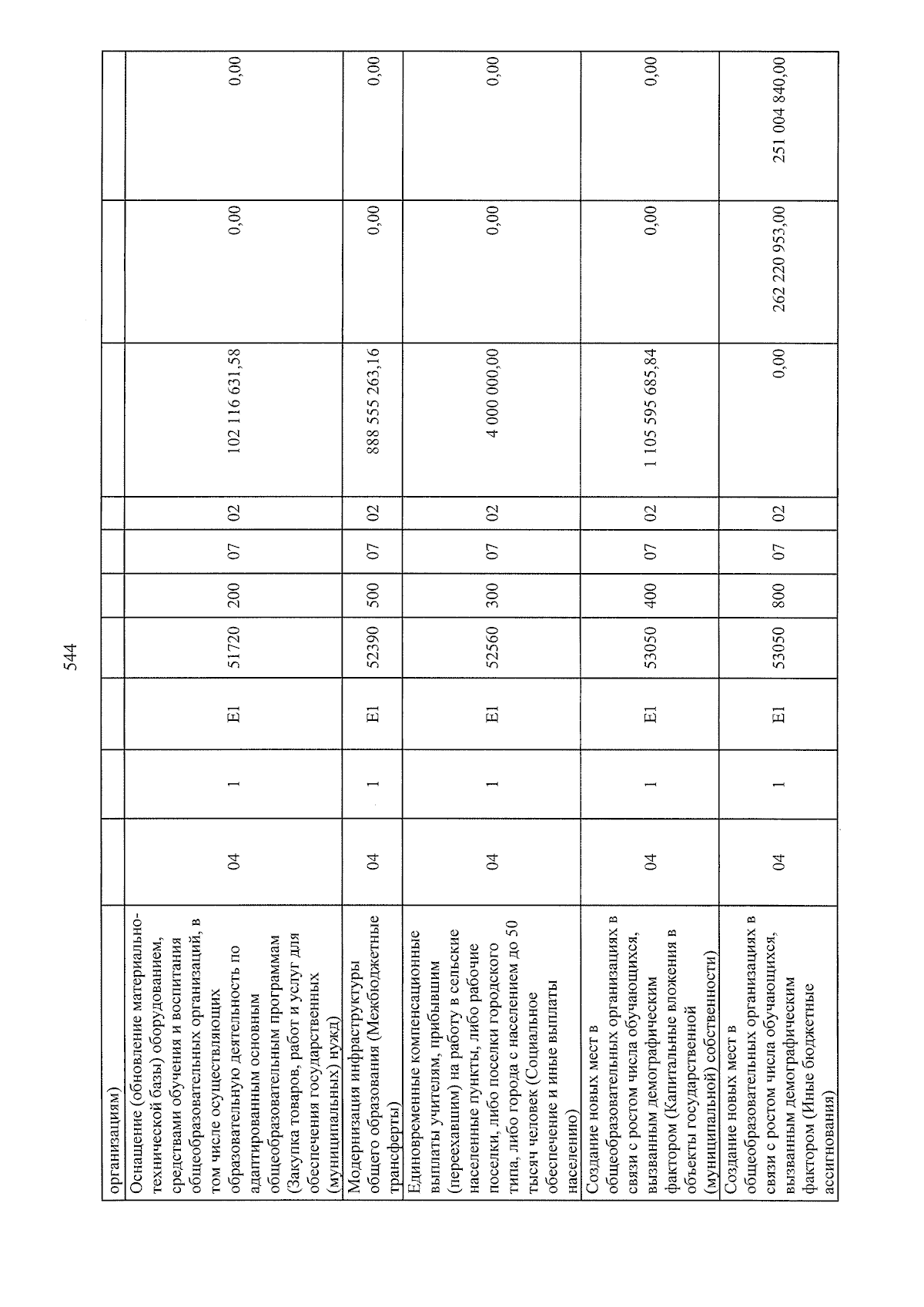 544

| организациям) | | | | | | | | | | |
|---|---|---|---|---|---|---|---|---|---|---|
| Оснащение (обновление материально-технической базы) оборудованием, средствами обучения и воспитания общеобразовательных организаций, в том числе осуществляющих образовательную деятельность по адаптированным основным общеобразовательным программам (Закупка товаров, работ и услуг для обеспечения государственных (муниципальных) нужд) | 04 | 1 | E1 | 51720 | 200 | 07 | 02 | 102 116 631,58 | 0,00 | 0,00 |
| Модернизация инфраструктуры общего образования (Межбюджетные трансферты) | 04 | 1 | E1 | 52390 | 500 | 07 | 02 | 888 555 263,16 | 0,00 | 0,00 |
| Единовременные компенсационные выплаты учителям, прибывшим (переехавшим) на работу в сельские населенные пункты, либо рабочие поселки, либо поселки городского типа, либо города с населением до 50 тысяч человек (Социальное обеспечение и иные выплаты населению) | 04 | 1 | E1 | 52560 | 300 | 07 | 02 | 4 000 000,00 | 0,00 | 0,00 |
| Создание новых мест в общеобразовательных организациях в связи с ростом числа обучающихся, вызванным демографическим фактором (Капитальные вложения в объекты государственной (муниципальной) собственности) | 04 | 1 | E1 | 53050 | 400 | 07 | 02 | 1 105 595 685,84 | 0,00 | 0,00 |
| Создание новых мест в общеобразовательных организациях в связи с ростом числа обучающихся, вызванным демографическим фактором (Иные бюджетные ассигнования) | 04 | 1 | E1 | 53050 | 800 | 07 | 02 | 0,00 | 262 220 953,00 | 251 004 840,00 |